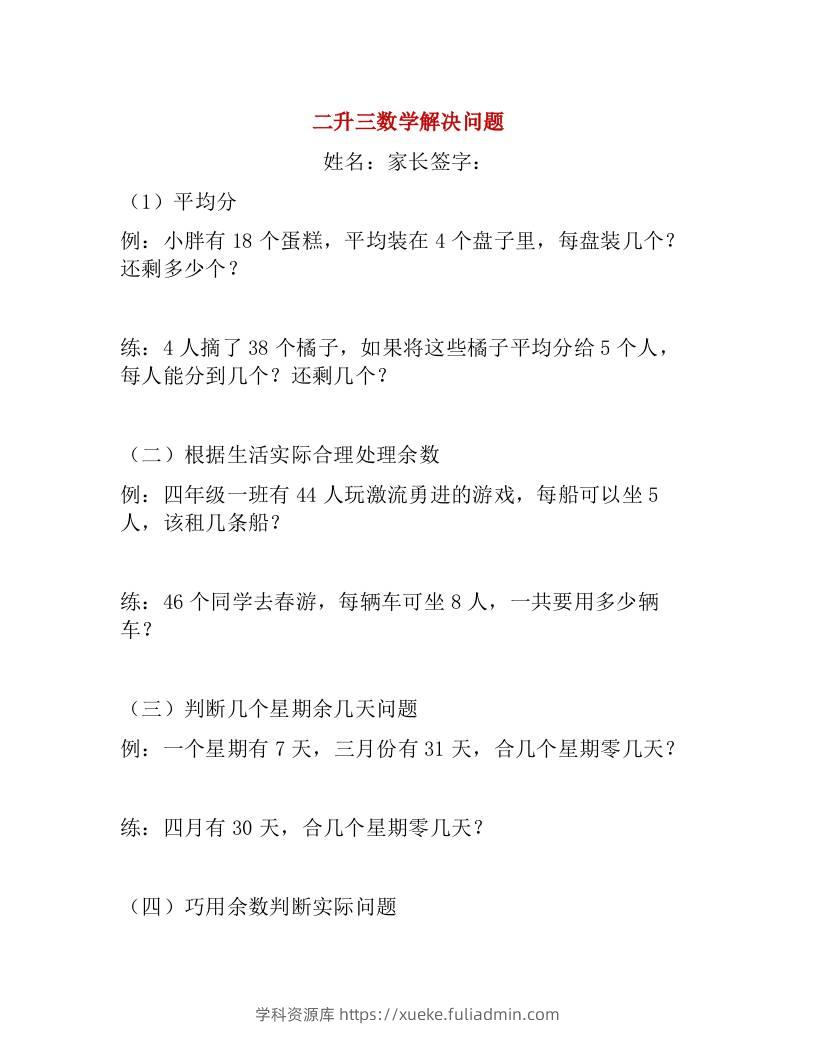 二升三数学解决问题

姓名：家长签字：

（1）平均分

例：小胖有 18 个蛋糕，平均装在 4 个盘子里，每盘装几个？还剩多少个？

练：4 人摘了 38 个橘子，如果将这些橘子平均分给 5 个人，每人能分到几个？还剩几个？

（二）根据生活实际合理处理余数

例：四年级一班有 44 人玩激流勇进的游戏，每船可以坐 5 人，该租几条船？

练：46 个同学去春游，每辆车可坐 8 人，一共要用多少辆车？

（三）判断几个星期余几天问题

例：一个星期有 7 天，三月份有 31 天，合几个星期零几天？

练：四月有 30 天，合几个星期零几天？

（四）巧用余数判断实际问题

学科资源库 https://xueke.fuliadmin.com